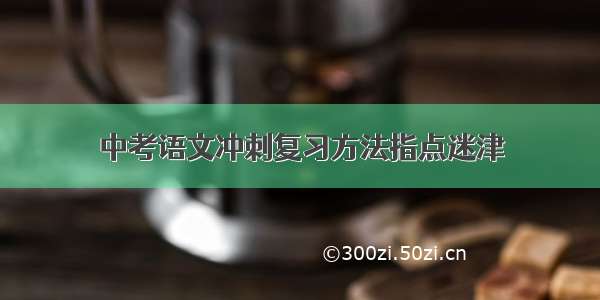 中考语文冲刺复习方法指点迷津

©300zi.50zi.cn